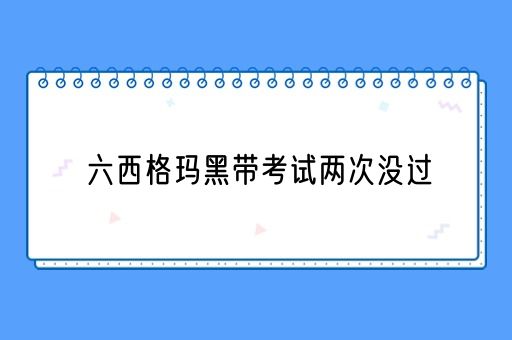 六西格玛黑带考试两次没过